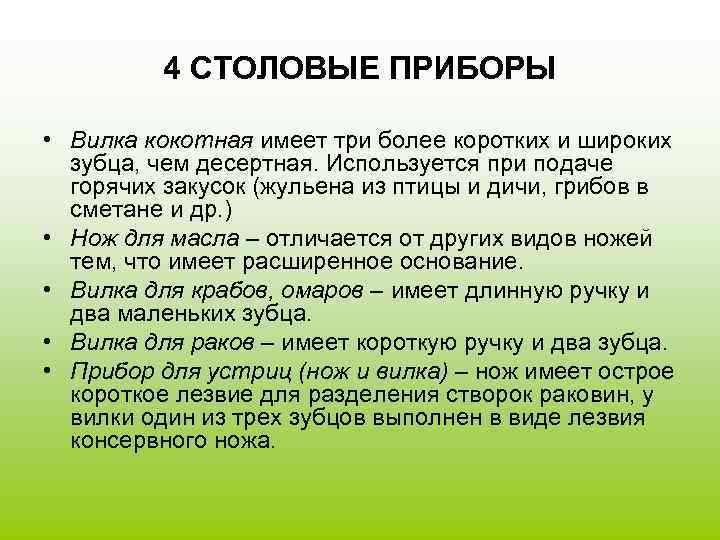 4 СТОЛОВЫЕ ПРИБОРЫ

• Вилка кокотная имеет три более коротких и широких зубца, чем десертная. Используется при подаче горячих закусок (жульена из птицы и дичи, грибов в сметане и др.)
• Нож для масла – отличается от других видов ножей тем, что имеет расширенное основание.
• Вилка для крабов, омаров – имеет длинную ручку и два маленьких зубца.
• Вилка для раков – имеет короткую ручку и два зубца.
• Прибор для устриц (нож и вилка) – нож имеет острое короткое лезвие для разделения створок раковин, у вилки один из трех зубцов выполнен в виде лезвия консервного ножа.